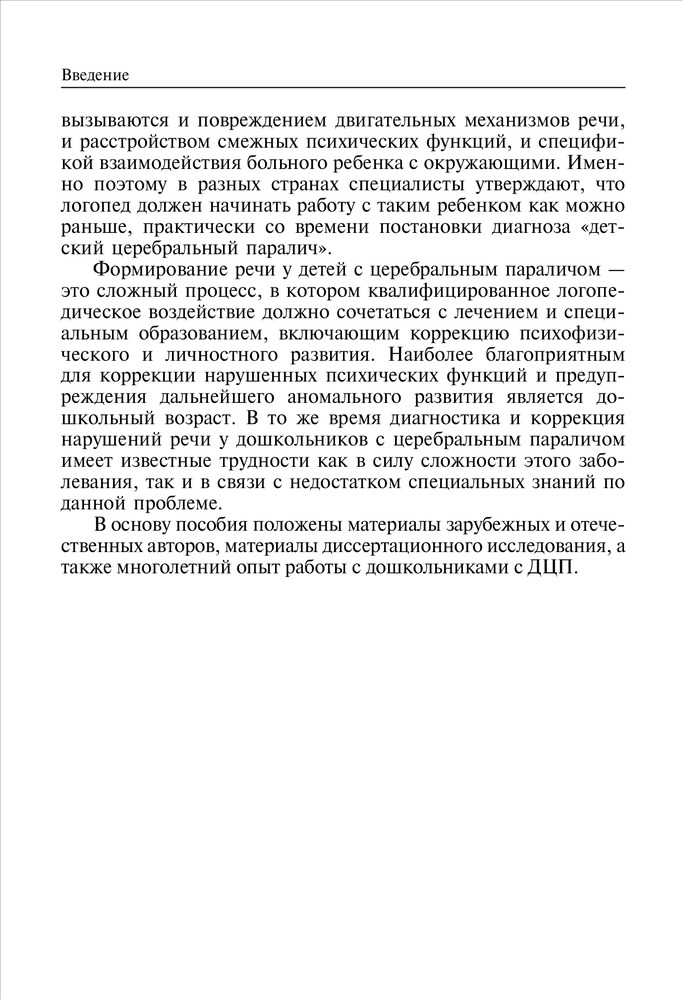 Введение

вызываются и повреждением двигательных механизмов речи, и расстройством смежных психических функций, и спецификой взаимодействия больного ребенка с окружающими. Именно поэтому в разных странах специалисты утверждают, что логопед должен начинать работу с таким ребенком как можно раньше, практически со времени постановки диагноза «детский церебральный паралич».

Формирование речи у детей с церебральным параличом — это сложный процесс, в котором квалифицированное логопедическое воздействие должно сочетаться с лечением и специальным образованием, включающим коррекцию психофизического и личностного развития. Наиболее благоприятным для коррекции нарушенных психических функций и предупреждения дальнейшего аномального развития является дошкольный возраст. В то же время диагностика и коррекция нарушений речи у дошкольников с церебральным параличом имеет известные трудности как в силу сложности этого заболевания, так и в связи с недостатком специальных знаний по данной проблеме.

В основу пособия положены материалы зарубежных и отечественных авторов, материалы диссертационного исследования, а также многолетний опыт работы с дошкольниками с ДЦП.